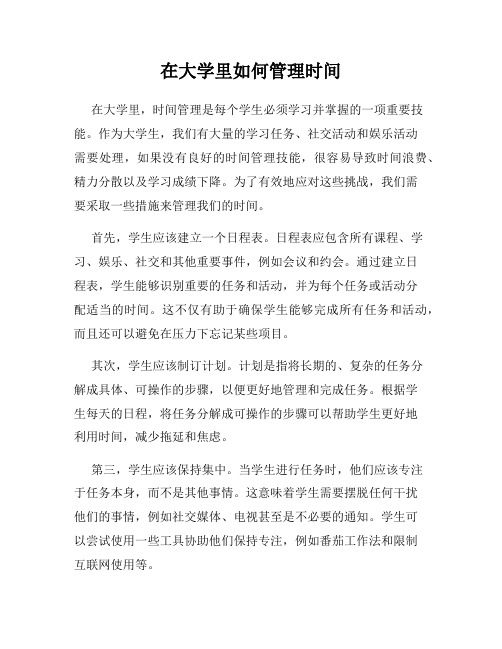 在大学里如何管理时间

在大学里，时间管理是每个学生必须学习并掌握的一项重要技能。作为大学生，我们有大量的学习任务、社交活动和娱乐活动需要处理，如果没有良好的时间管理技能，很容易导致时间浪费、精力分散以及学习成绩下降。为了有效地应对这些挑战，我们需要采取一些措施来管理我们的时间。

首先，学生应该建立一个日程表。日程表应包含所有课程、学习、娱乐、社交和其他重要事件，例如会议和约会。通过建立日程表，学生能够识别重要的任务和活动，并为每个任务或活动分配适当的时间。这不仅有助于确保学生能够完成所有任务和活动，而且还可以避免在压力下忘记某些项目。

其次，学生应该制订计划。计划是指将长期的、复杂的任务分解成具体、可操作的步骤，以便更好地管理和完成任务。根据学生每天的日程，将任务分解成可操作的步骤可以帮助学生更好地利用时间，减少拖延和焦虑。

第三，学生应该保持集中。当学生进行任务时，他们应该专注于任务本身，而不是其他事情。这意味着学生需要摆脱任何干扰他们的事情，例如社交媒体、电视甚至是不必要的通知。学生可以尝试使用一些工具协助他们保持专注，例如番茄工作法和限制互联网使用等。